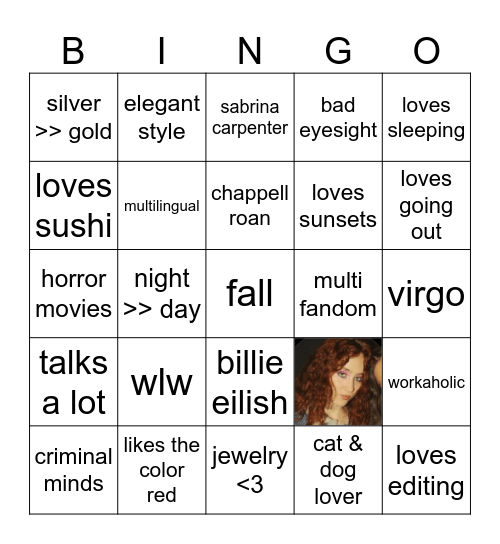 | B | I | N | G | O |
|---|---|---|---|---|
| silver >> gold | elegant style | sabrina carpenter | bad eyesight | loves sleeping |
| loves sushi | multilingual | chappell roan | loves sunsets | loves going out |
| horror movies | night >> day | fall | multi fandom | virgo |
| talks a lot | wlw | billie eilish | | workaholic |
| criminal minds | likes the color red | jewelry <3 | cat & dog lover | loves editing |